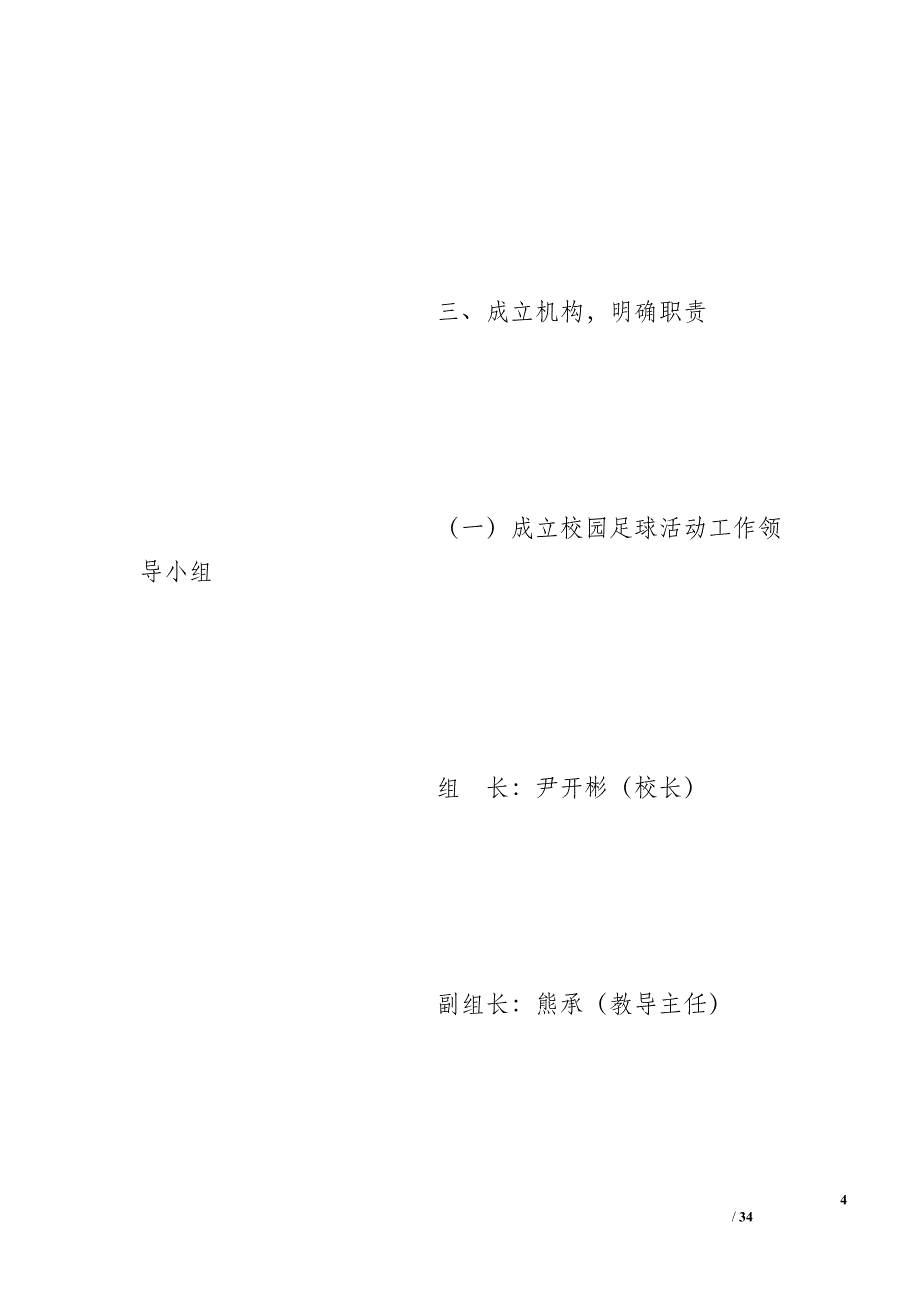 三、成立机构，明确职责

（一）成立校园足球活动工作领导小组

组　长：尹开彬（校长）

副组长：熊承（教导主任）

4
/ 34